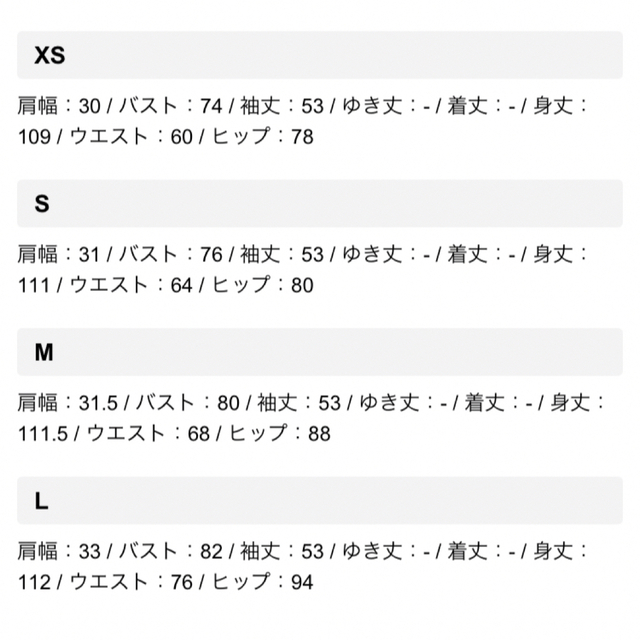 XS

肩幅：30 / バスト：74 / 袖丈：53 / ゆき丈：- / 着丈：- / 身丈：109 / ウエスト：60 / ヒップ：78

S

肩幅：31 / バスト：76 / 袖丈：53 / ゆき丈：- / 着丈：- / 身丈：111 / ウエスト：64 / ヒップ：80

M

肩幅：31.5 / バスト：80 / 袖丈：53 / ゆき丈：- / 着丈：- / 身丈：111.5 / ウエスト：68 / ヒップ：88

L

肩幅：33 / バスト：82 / 袖丈：53 / ゆき丈：- / 着丈：- / 身丈：112 / ウエスト：76 / ヒップ：94